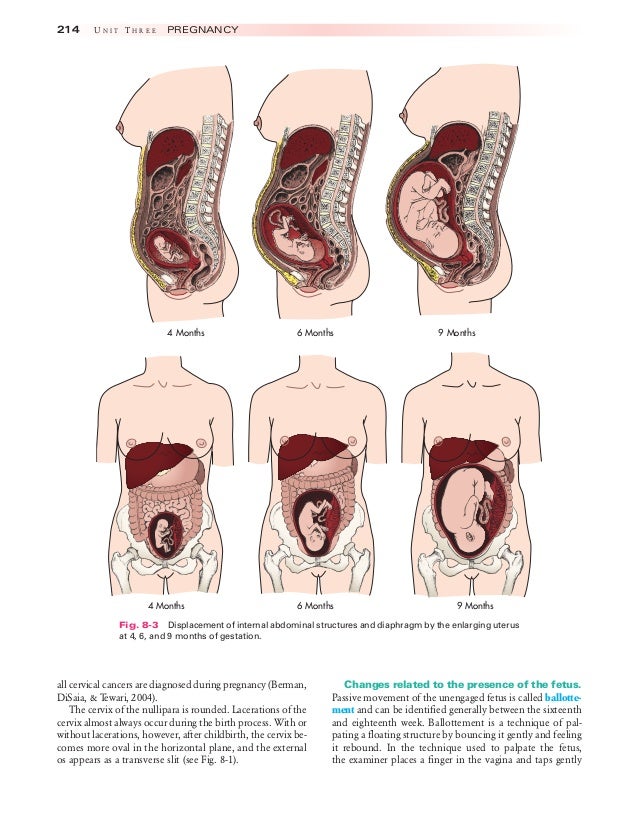 214 UNIT THREE PREGNANCY

4 Months

6 Months

9 Months

4 Months

6 Months

9 Months

Fig. 8-3 Displacement of internal abdominal structures and diaphragm by the enlarging uterus at 4, 6, and 9 months of gestation.

all cervical cancers are diagnosed during pregnancy (Berman, DiSaia, & Tewari, 2004).

The cervix of the nullipara is rounded. Lacerations of the cervix almost always occur during the birth process. With or without lacerations, however, after childbirth, the cervix becomes more oval in the horizontal plane, and the external os appears as a transverse slit (see Fig. 8-1).

Changes related to the presence of the fetus. Passive movement of the unengaged fetus is called ballottement and can be identified generally between the sixteenth and eighteenth week. Ballottement is a technique of palpating a floating structure by bouncing it gently and feeling it rebound. In the technique used to palpate the fetus, the examiner places a finger in the vagina and taps gently